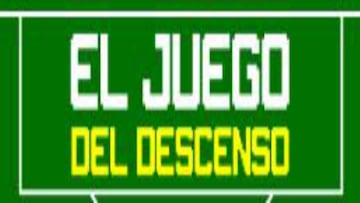 EL JUEGO
DEL DESCENSO